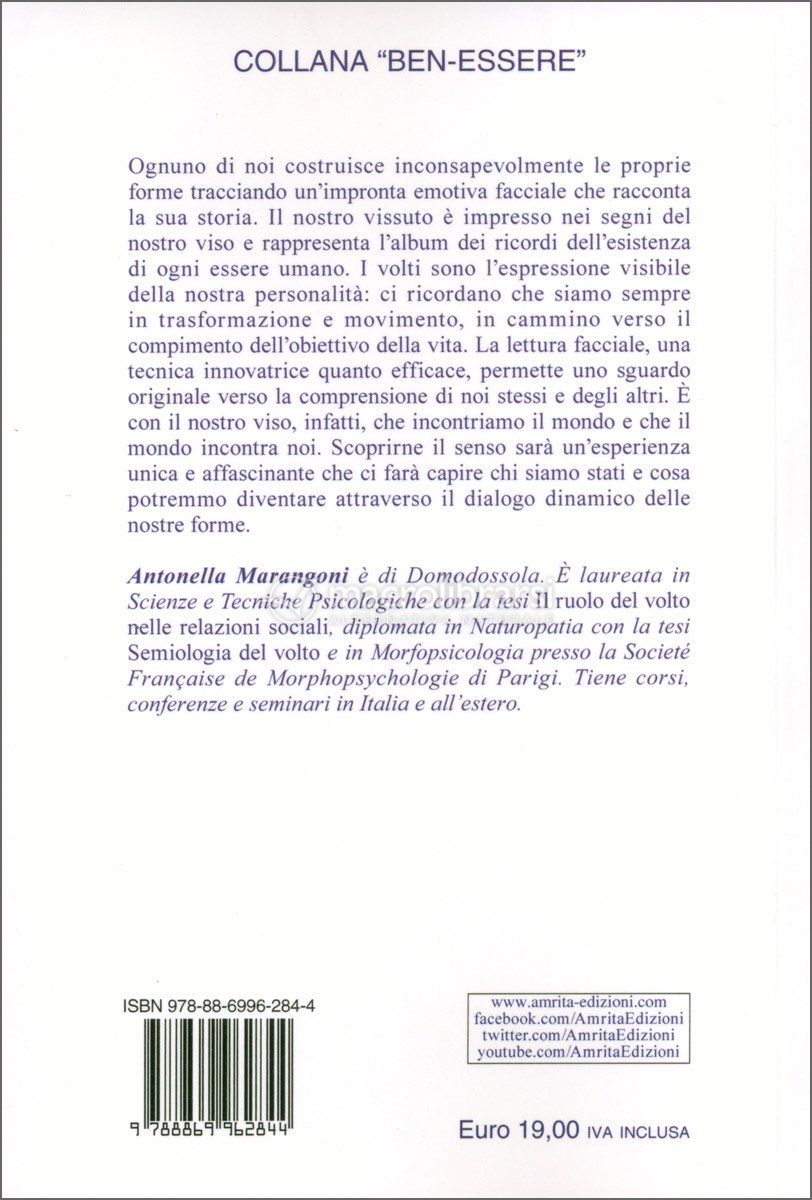 COLLANA "BEN-ESSERE"

Ognuno di noi costruisce inconsapevolmente le proprie forme tracciando un'impronta emotiva facciale che racconta la sua storia. Il nostro vissuto è impresso nei segni del nostro viso e rappresenta l'album dei ricordi dell'esistenza di ogni essere umano. I volti sono l'espressione visibile della nostra personalità: ci ricordano che siamo sempre in trasformazione e movimento, in cammino verso il compimento dell'obiettivo della vita. La lettura facciale, una tecnica innovatrice quanto efficace, permette uno sguardo originale verso la comprensione di noi stessi e degli altri. È con il nostro viso, infatti, che incontriamo il mondo e che il mondo incontra noi. Scoprirne il senso sarà un'esperienza unica e affascinante che ci farà capire chi siamo stati e cosa potremmo diventare attraverso il dialogo dinamico delle nostre forme.

Antonella Marangoni è di Domodossola. È laureata in Scienze e Tecniche Psicologiche con la tesi Il ruolo del volto nelle relazioni sociali, diplomata in Naturopatia con la tesi Semiologia del volto e in Morfopsicologia presso la Societé Française de Morphopsychologie di Parigi. Tiene corsi, conferenze e seminari in Italia e all'estero.

ISBN 978-88-6996-284-4

9 788869 962844

www.amrita-edizioni.com
facebook.com/AmritaEdizioni
twitter.com/AmritaEdizioni
youtube.com/AmritaEdizioni

Euro 19,00 IVA INCLUSA